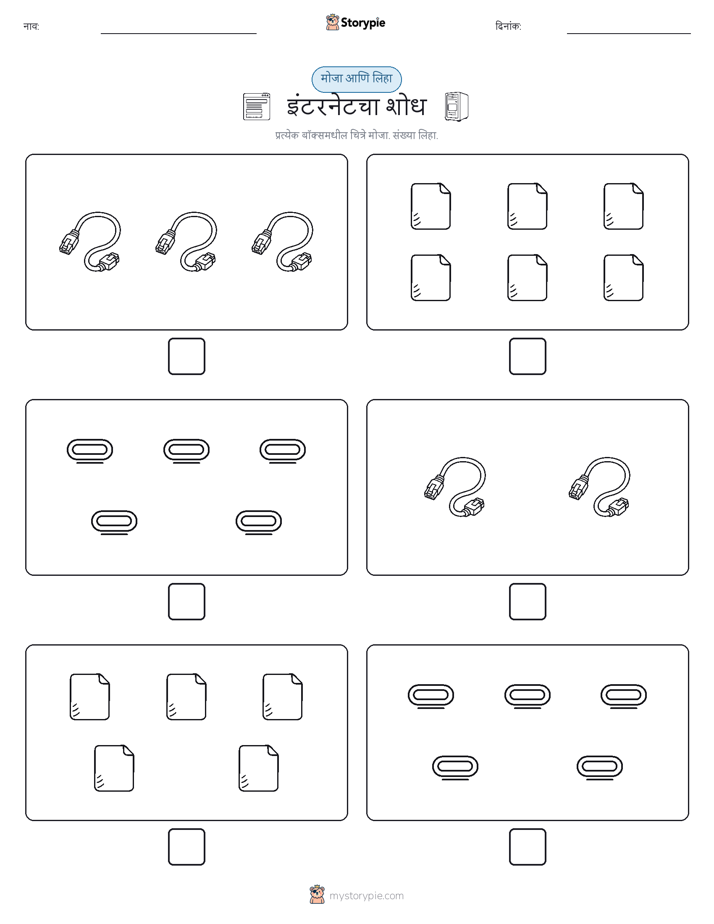 नाव: Storypie दिनांक:

मोजा आणि लिहा

इंटरनेटचा शोध

प्रत्येक बॉक्समधील चित्रे मोजा. संख्या लिहा.

mystorypie.com